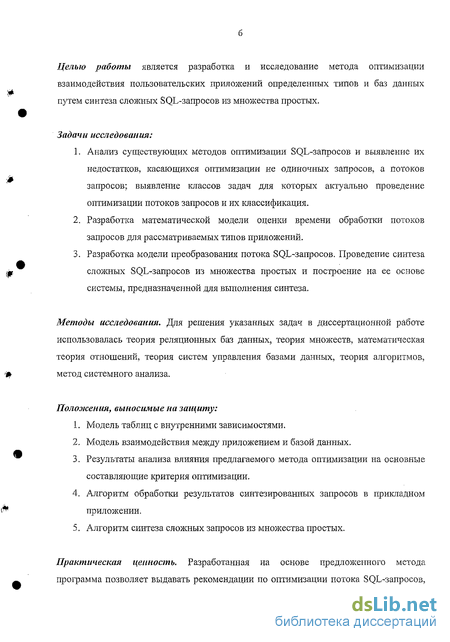 6

Целью работы является разработка и исследование метода оптимизации взаимодействия пользовательских приложений определенных типов и баз данных путем синтеза сложных SQL-запросов из множества простых.

Задачи исследования:

1. Анализ существующих методов оптимизации SQL-запросов и выявление их недостатков, касающихся оптимизации не одиночных запросов, а потоков запросов; выявление классов задач для которых актуально проведение оптимизации потоков запросов и их классификация.
2. Разработка математической модели оценки времени обработки потоков запросов для рассматриваемых типов приложений.
3. Разработка модели преобразования потока SQL-запросов. Проведение синтеза сложных SQL-запросов из множества простых и построение на ее основе системы, предназначенной для выполнения синтеза.

Методы исследования. Для решения указанных задач в диссертационной работе использовалась теория реляционных баз данных, теория множеств, математическая теория отношений, теория систем управления базами данных, теория алгоритмов, метод системного анализа.

Положения, выносимые на защиту:

1. Модель таблиц с внутренними зависимостями.
2. Модель взаимодействия между приложением и базой данных.
3. Результаты анализа влияния предлагаемого метода оптимизации на основные составляющие критерия оптимизации.
4. Алгоритм обработки результатов синтезированных запросов в прикладном приложении.
5. Алгоритм синтеза сложных запросов из множества простых.

Практическая ценность. Разработанная на основе предложенного метода программа позволяет выдавать рекомендации по оптимизации потока SQL-запросов,

dsLib.net
библиотека диссертаций